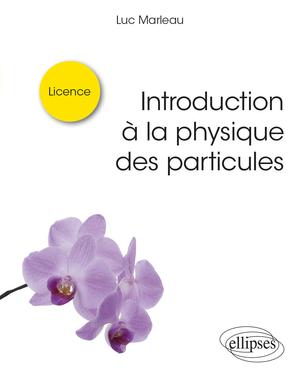 Luc Marleau

Licence

Introduction à la physique des particules

ellipses